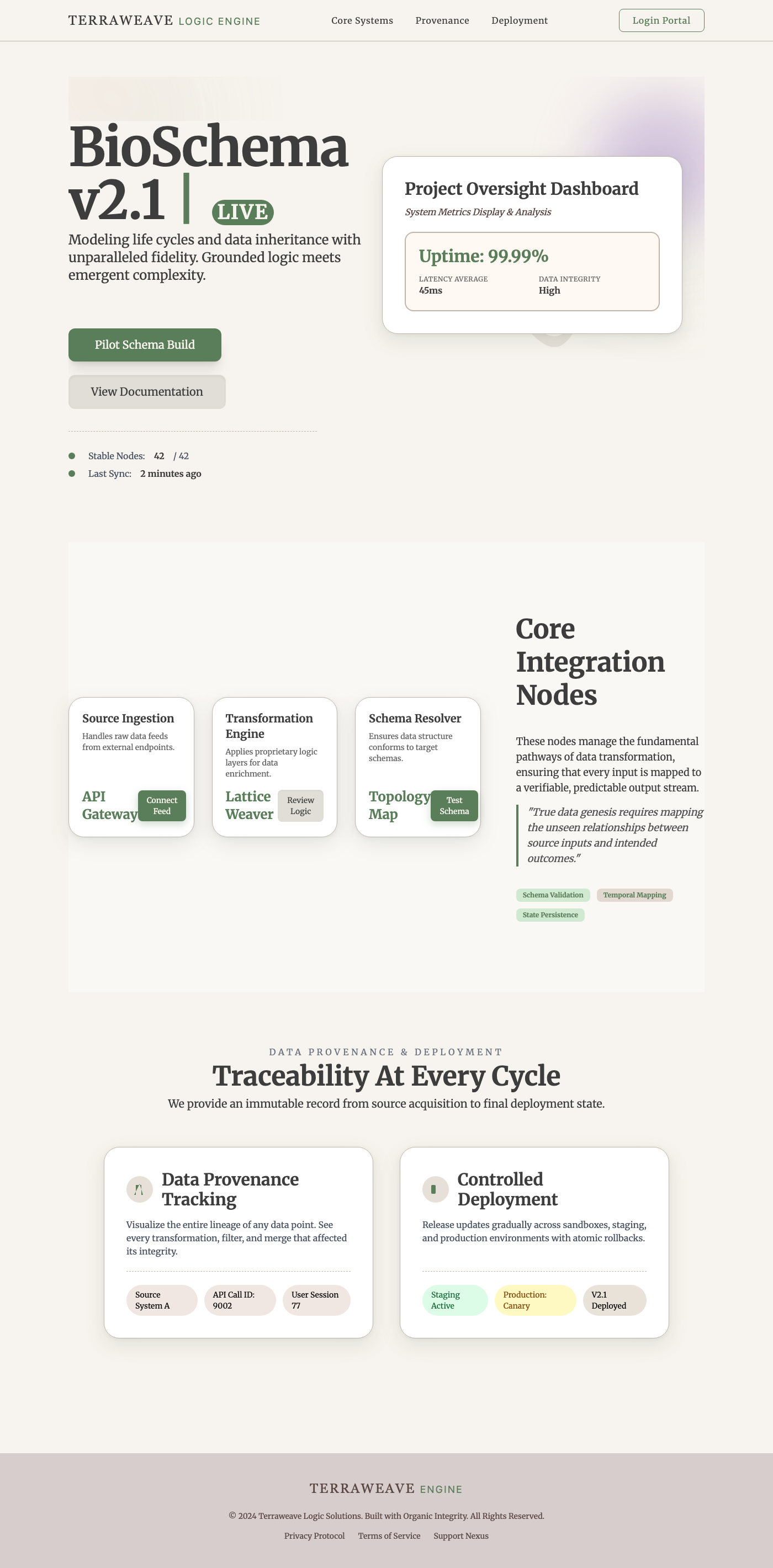 TERRAWEAVE LOGIC ENGINE
Core Systems
Provenance
Deployment
Login Portal

BioSchema v2.1 | LIVE

Modeling life cycles and data inheritance with unparalleled fidelity. Grounded logic meets emergent complexity.

Pilot Schema Build

View Documentation

• Stable Nodes: 42 / 42
• Last Sync: 2 minutes ago

Project Oversight Dashboard
System Metrics Display & Analysis

Uptime: 99.99%
LATENCY AVERAGE
45ms
DATA INTEGRITY
High

Source Ingestion
Handles raw data feeds from external endpoints.
API Gateway
Connect Feed

Transformation Engine
Applies proprietary logic layers for data enrichment.
Lattice Weaver
Review Logic

Schema Resolver
Ensures data structure conforms to target schemas.
Topology Map
Test Schema

Core Integration Nodes

These nodes manage the fundamental pathways of data transformation, ensuring that every input is mapped to a verifiable, predictable output stream.

"True data genesis requires mapping the unseen relationships between source inputs and intended outcomes."

Schema Validation
Temporal Mapping
State Persistence

DATA PROVENANCE & DEPLOYMENT
Traceability At Every Cycle
We provide an immutable record from source acquisition to final deployment state.

Data Provenance Tracking
Visualize the entire lineage of any data point. See every transformation, filter, and merge that affected its integrity.
Source System A
API Call ID: 9002
User Session 77

Controlled Deployment
Release updates gradually across sandboxes, staging, and production environments with atomic rollbacks.
Staging Active
Production: Canary
V2.1 Deployed

TERRAWEAVE ENGINE
© 2024 Terraweave Logic Solutions. Built with Organic Integrity. All Rights Reserved.
Privacy Protocol
Terms of Service
Support Nexus